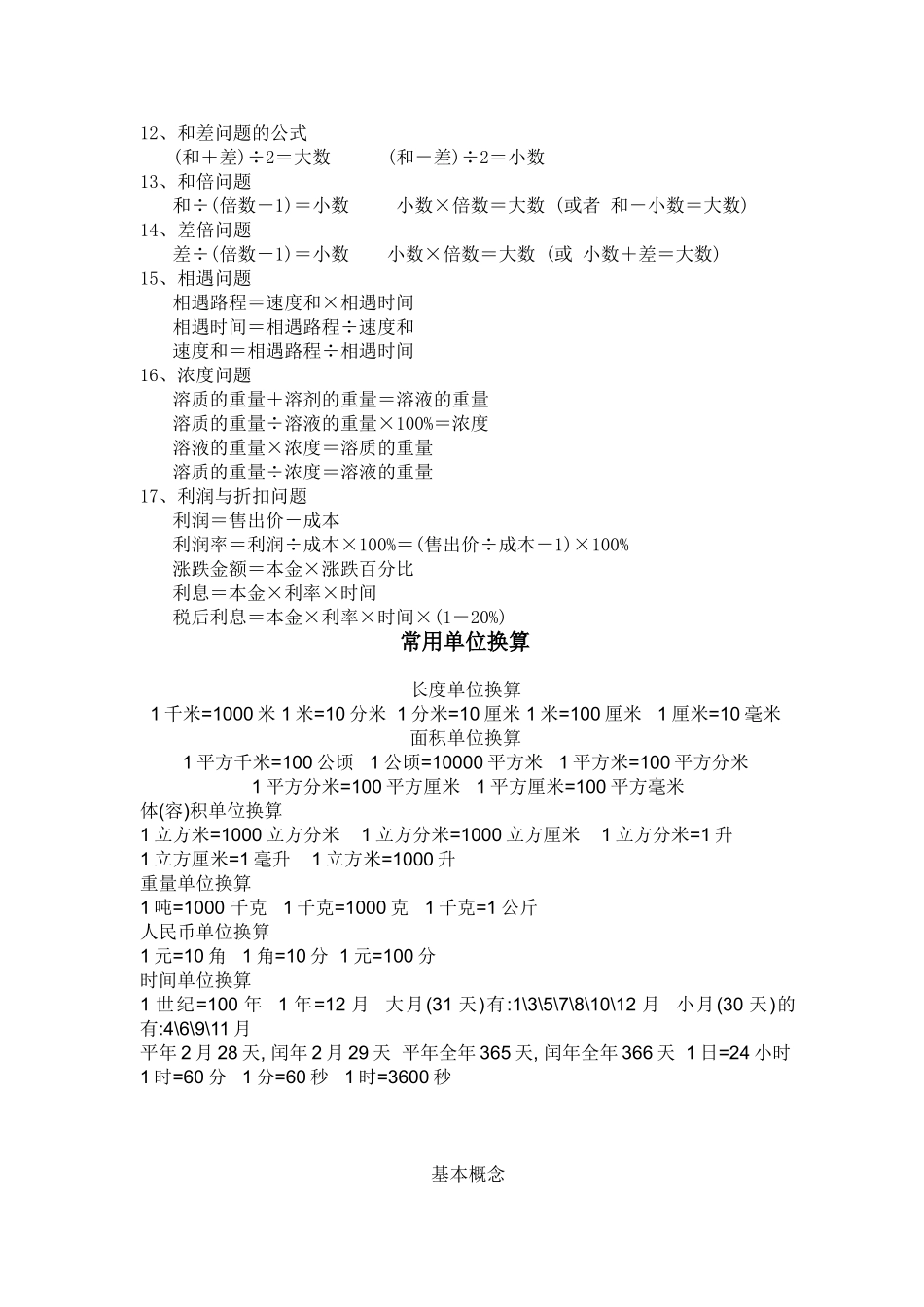 12、和差问题的公式

(和＋差)÷2＝大数　　(和－差)÷2＝小数

13、和倍问题

和÷(倍数－1)＝小数　　小数×倍数＝大数（或者 和－小数＝大数）

14、差倍问题

差÷(倍数－1)＝小数　　小数×倍数＝大数（或 小数＋差＝大数）

15、相遇问题

相遇路程＝速度和×相遇时间

相遇时间＝相遇路程÷速度和

速度和＝相遇路程÷相遇时间

16、浓度问题

溶质的重量＋溶剂的重量＝溶液的重量

溶质的重量÷溶液的重量×100%＝浓度

溶液的重量×浓度＝溶质的重量

溶质的重量÷浓度＝溶液的重量

17、利润与折扣问题

利润＝售出价－成本

利润率＝利润÷成本×100%＝(售出价÷成本－1)×100%

涨跌金额＝本金×涨跌百分比

利息＝本金×利率×时间

税后利息＝本金×利率×时间×(1－20%)

常用单位换算

长度单位换算

1 千米=1000 米 1 米=10 分米 1 分米=10 厘米 1 米=100 厘米 1 厘米=10 毫米

面积单位换算

1 平方千米=100 公顷 1 公顷=10000 平方米 1 平方米=100 平方分米

1 平方分米=100 平方厘米 1 平方厘米=100 平方毫米

体(容)积单位换算

1 立方米=1000 立方分米 1 立方分米=1000 立方厘米 1 立方分米=1 升

1 立方厘米=1 毫升 1 立方米=1000 升

重量单位换算

1 吨=1000 千克 1 千克=1000 克 1 千克=1 公斤

人民币单位换算

1 元=10 角 1 角=10 分 1 元=100 分

时间单位换算

1 世纪=100 年 1 年=12 月 大月(31 天)有:1\3\5\7\8\10\12 月 小月(30 天)的有:4\6\9\11 月

平年 2 月 28 天, 闰年 2 月 29 天 平年全年 365 天, 闰年全年 366 天 1 日=24 小时

1 时=60 分 1 分=60 秒 1 时=3600 秒

基本概念